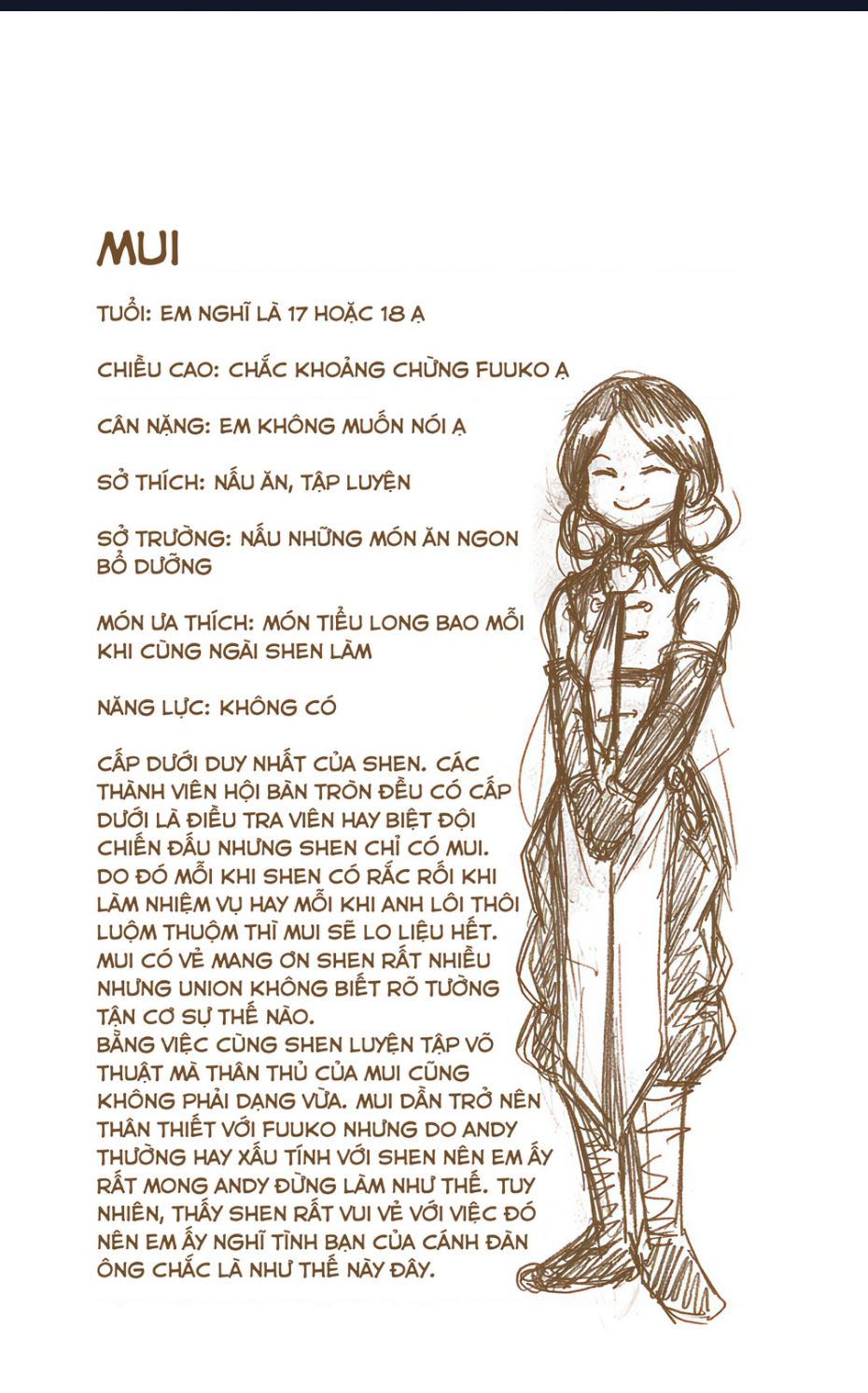 MUI

TUỔI: EM NGHĨ LÀ 17 HOẶC 18 Ạ

CHIỀU CAO: CHẮC KHOẢNG CHỪNG FUUKO Ạ

CÂN NẶNG: EM KHÔNG MUỐN NÓI Ạ

SỞ THÍCH: NẤU ĂN, TẬP LUYỆN

SỞ TRƯỜNG: NẤU NHỮNG MÓN ĂN NGON BỔ DƯỠNG

MÓN ƯA THÍCH: MÓN TIỂU LONG BAO MỖI KHI CÙNG NGÀI SHEN LÀM

NĂNG LỰC: KHÔNG CÓ

CẤP DƯỚI DUY NHẤT CỦA SHEN. CÁC THÀNH VIÊN HỘI BÀN TRÒN ĐỀU CÓ CẤP DƯỚI LÀ ĐIỀU TRA VIÊN HAY BIỆT ĐỘI CHIẾN ĐẤU NHƯNG SHEN CHỈ CÓ MUI. DO ĐÓ MỖI KHI SHEN CÓ RẮC RỐI KHI LÀM NHIỆM VỤ HAY MỖI KHI ANH LÔI THÔI LUỘM THUỘM THÌ MUI SẼ LO LIỆU HẾT. MUI CÓ VẺ MANG ƠN SHEN RẤT NHIỀU NHƯNG UNION KHÔNG BIẾT RÕ TƯỜNG TẬN CƠ SỰ THẾ NÀO.
BẰNG VIỆC CÙNG SHEN LUYỆN TẬP VÕ THUẬT MÀ THÂN THỦ CỦA MUI CŨNG KHÔNG PHẢI DẠNG VỪA. MUI DẦN TRỞ NÊN THÂN THIẾT VỚI FUUKO NHƯNG DO ANDY THƯỜNG HAY XẤU TÍNH VỚI SHEN NÊN EM ẤY RẤT MONG ANDY ĐỪNG LÀM NHƯ THẾ. TUY NHIÊN, THẤY SHEN RẤT VUI VẺ VỚI VIỆC ĐÓ NÊN EM ẤY NGHĨ TÌNH BẠN CỦA CÁNH ĐÀN ÔNG CHẮC LÀ NHƯ THẾ NÀY ĐÂY.